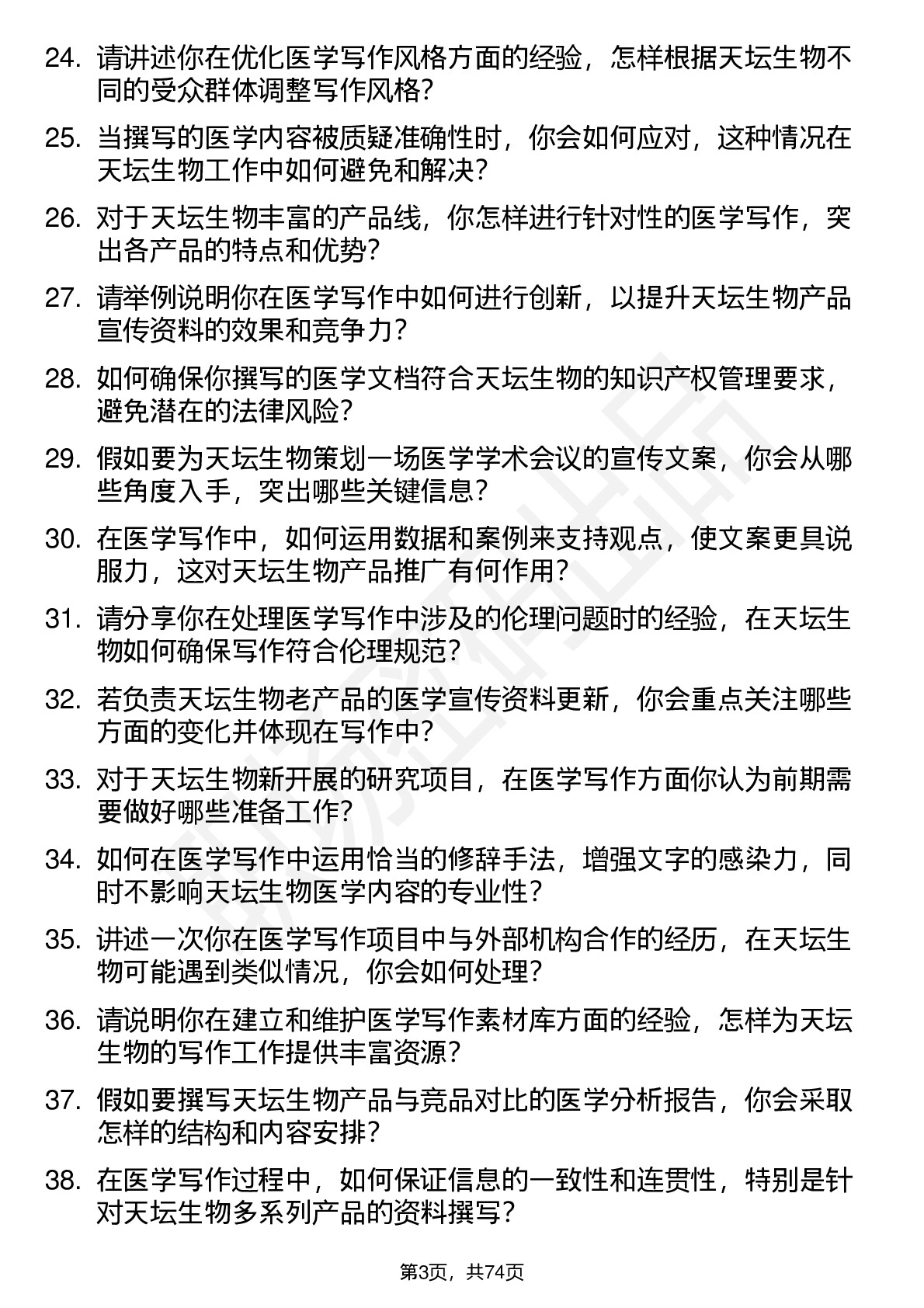 24. 请讲述你在优化医学写作风格方面的经验，怎样根据天坛生物不同的受众群体调整写作风格？

25. 当撰写的医学内容被质疑准确性时，你会如何应对，这种情况在天坛生物工作中如何避免和解决？

26. 对于天坛生物丰富的产品线，你怎样进行针对性的医学写作，突出各产品的特点和优势？

27. 请举例说明你在医学写作中如何进行创新，以提升天坛生物产品宣传资料的效果和竞争力？

28. 如何确保你撰写的医学文档符合天坛生物的知识产权管理要求，避免潜在的法律风险？

29. 假如要为天坛生物策划一场医学学术会议的宣传文案，你会从哪些角度入手，突出哪些关键信息？

30. 在医学写作中，如何运用数据和案例来支持观点，使文案更具说服力，这对天坛生物产品推广有何作用？

31. 请分享你在处理医学写作中涉及的伦理问题时的经验，在天坛生物如何确保写作符合伦理规范？

32. 若负责天坛生物老产品的医学宣传资料更新，你会重点关注哪些方面的变化并体现在写作中？

33. 对于天坛生物新开展的研究项目，在医学写作方面你认为前期需要做好哪些准备工作？

34. 如何在医学写作中运用恰当的修辞手法，增强文字的感染力，同时不影响天坛生物医学内容的专业性？

35. 讲述一次你在医学写作项目中与外部机构合作的经历，在天坛生物可能遇到类似情况，你会如何处理？

36. 请说明你在建立和维护医学写作素材库方面的经验，怎样为天坛生物的写作工作提供丰富资源？

37. 假如要撰写天坛生物产品与竞品对比的医学分析报告，你会采取怎样的结构和内容安排？

38. 在医学写作过程中，如何保证信息的一致性和连贯性，特别是针对天坛生物多系列产品的资料撰写？

第3页，共74页